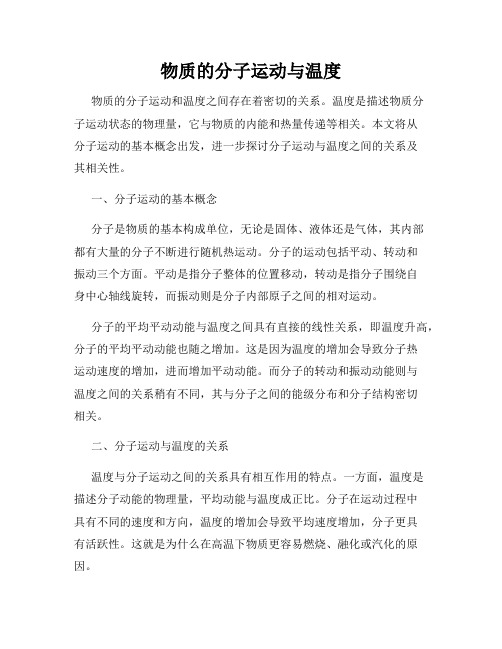 物质的分子运动与温度

物质的分子运动和温度之间存在着密切的关系。温度是描述物质分子运动状态的物理量，它与物质的内能和热量传递等相关。本文将从分子运动的基本概念出发，进一步探讨分子运动与温度之间的关系及其相关性。

一、分子运动的基本概念

分子是物质的基本构成单位，无论是固体、液体还是气体，其内部都有大量的分子不断进行随机热运动。分子的运动包括平动、转动和振动三个方面。平动是指分子整体的位置移动，转动是指分子围绕自身中心轴线旋转，而振动则是分子内部原子之间的相对运动。

分子的平均平动动能与温度之间具有直接的线性关系，即温度升高，分子的平均平动动能也随之增加。这是因为温度的增加会导致分子热运动速度的增加，进而增加平动动能。而分子的转动和振动动能则与温度之间的关系稍有不同，其与分子之间的能级分布和分子结构密切相关。

二、分子运动与温度的关系

温度与分子运动之间的关系具有相互作用的特点。一方面，温度是描述分子动能的物理量，平均动能与温度成正比。分子在运动过程中具有不同的速度和方向，温度的增加会导致平均速度增加，分子更具有活跃性。这就是为什么在高温下物质更容易燃烧、融化或汽化的原因。